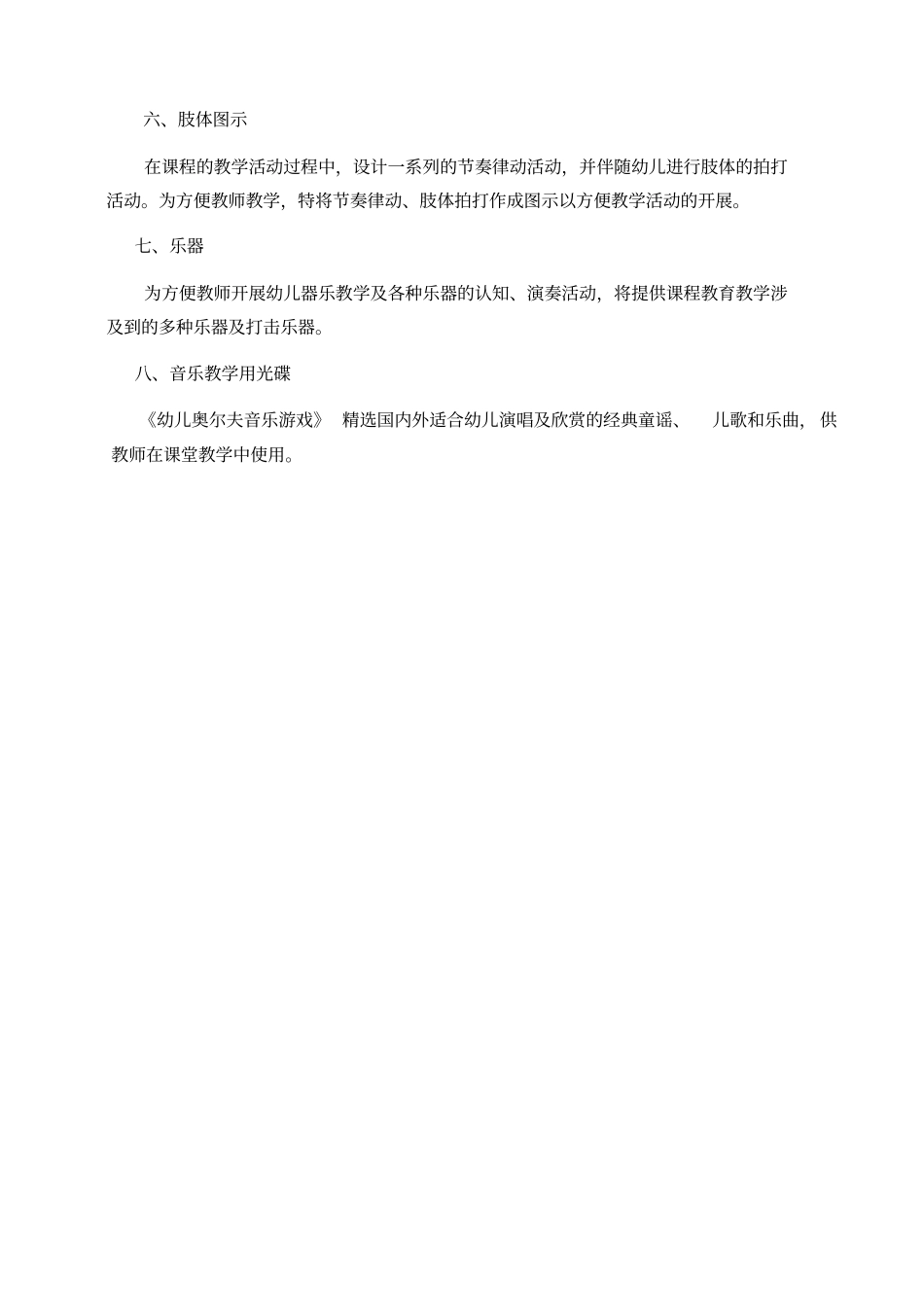 六、肢体图示

在课程的教学活动过程中，设计一系列的节奏律动活动，并伴随幼儿进行肢体的拍打活动。为方便教师教学，特将节奏律动、肢体拍打作成图示以方便教学活动的开展。

七、乐器

为方便教师开展幼儿器乐教学及各种乐器的认知、演奏活动，将提供课程教育教学涉及到的多种乐器及打击乐器。

八、音乐教学用光碟

《幼儿奥尔夫音乐游戏》 精选国内外适合幼儿演唱及欣赏的经典童谣、 儿歌和乐曲，供教师在课堂教学中使用。